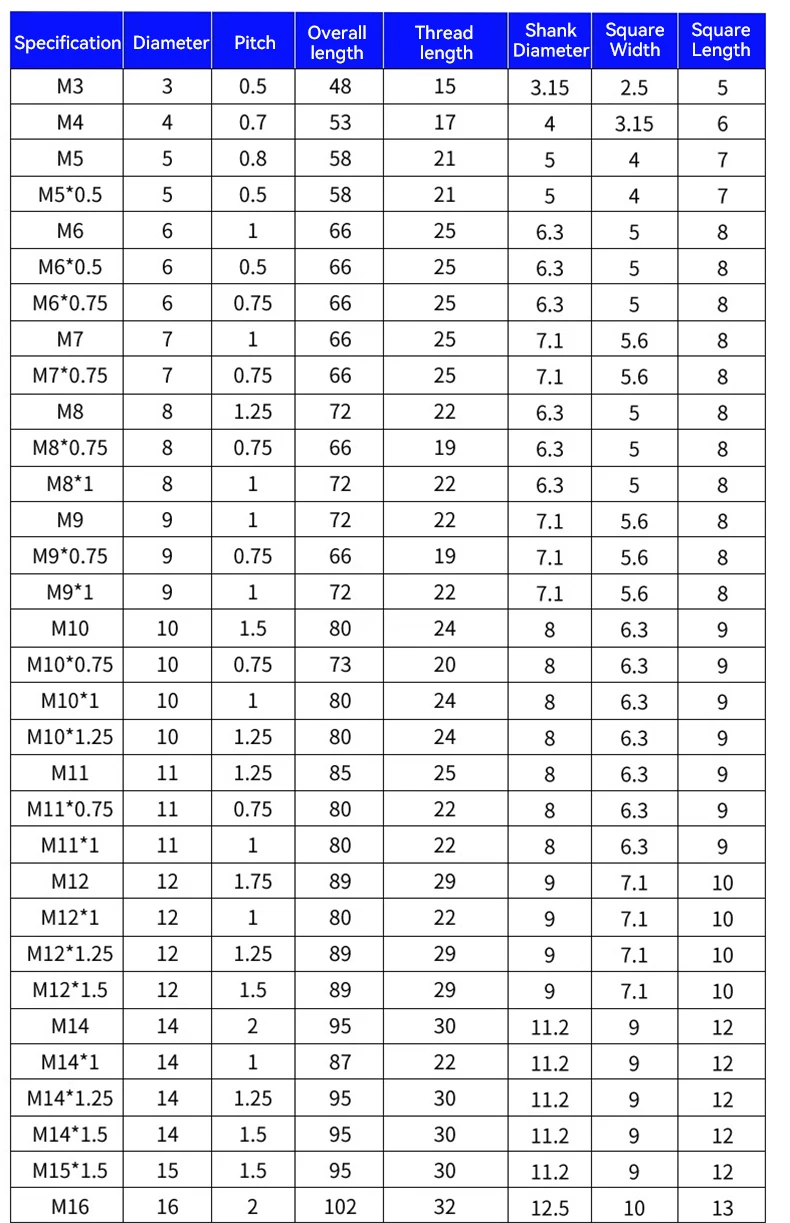 | Specification | Diameter | Pitch | Overall length | Thread length | Shank Diameter | Square Width | Square Length |
|---|---|---|---|---|---|---|---|
| M3 | 3 | 0.5 | 48 | 15 | 3.15 | 2.5 | 5 |
| M4 | 4 | 0.7 | 53 | 17 | 4 | 3.15 | 6 |
| M5 | 5 | 0.8 | 58 | 21 | 5 | 4 | 7 |
| M5*0.5 | 5 | 0.5 | 58 | 21 | 5 | 4 | 7 |
| M6 | 6 | 1 | 66 | 25 | 6.3 | 5 | 8 |
| M6*0.5 | 6 | 0.5 | 66 | 25 | 6.3 | 5 | 8 |
| M6*0.75 | 6 | 0.75 | 66 | 25 | 6.3 | 5 | 8 |
| M7 | 7 | 1 | 66 | 25 | 7.1 | 5.6 | 8 |
| M7*0.75 | 7 | 0.75 | 66 | 25 | 7.1 | 5.6 | 8 |
| M8 | 8 | 1.25 | 72 | 22 | 6.3 | 5 | 8 |
| M8*0.75 | 8 | 0.75 | 66 | 19 | 6.3 | 5 | 8 |
| M8*1 | 8 | 1 | 72 | 22 | 6.3 | 5 | 8 |
| M9 | 9 | 1 | 72 | 22 | 7.1 | 5.6 | 8 |
| M9*0.75 | 9 | 0.75 | 66 | 19 | 7.1 | 5.6 | 8 |
| M9*1 | 9 | 1 | 72 | 22 | 7.1 | 5.6 | 8 |
| M10 | 10 | 1.5 | 80 | 24 | 8 | 6.3 | 9 |
| M10*0.75 | 10 | 0.75 | 73 | 20 | 8 | 6.3 | 9 |
| M10*1 | 10 | 1 | 80 | 24 | 8 | 6.3 | 9 |
| M10*1.25 | 10 | 1.25 | 80 | 24 | 8 | 6.3 | 9 |
| M11 | 11 | 1.25 | 85 | 25 | 8 | 6.3 | 9 |
| M11*0.75 | 11 | 0.75 | 80 | 22 | 8 | 6.3 | 9 |
| M11*1 | 11 | 1 | 80 | 22 | 8 | 6.3 | 9 |
| M12 | 12 | 1.75 | 89 | 29 | 9 | 7.1 | 10 |
| M12*1 | 12 | 1 | 80 | 22 | 9 | 7.1 | 10 |
| M12*1.25 | 12 | 1.25 | 89 | 29 | 9 | 7.1 | 10 |
| M12*1.5 | 12 | 1.5 | 89 | 29 | 9 | 7.1 | 10 |
| M14 | 14 | 2 | 95 | 30 | 11.2 | 9 | 12 |
| M14*1 | 14 | 1 | 87 | 22 | 11.2 | 9 | 12 |
| M14*1.25 | 14 | 1.25 | 95 | 30 | 11.2 | 9 | 12 |
| M14*1.5 | 14 | 1.5 | 95 | 30 | 11.2 | 9 | 12 |
| M15*1.5 | 15 | 1.5 | 95 | 30 | 11.2 | 9 | 12 |
| M16 | 16 | 2 | 102 | 32 | 12.5 | 10 | 13 |